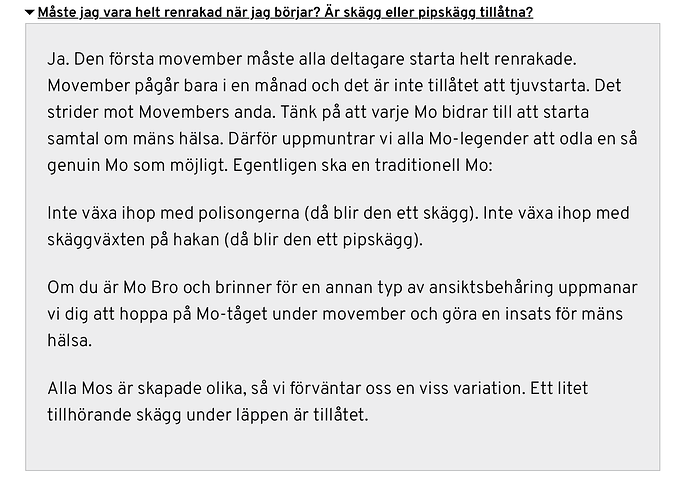 Måste jag vara helt renrakad när jag börjar? Är skägg eller pipskägg tillåtna?

Ja. Den första movember måste alla deltagare starta helt renrakade. Movember pågår bara i en månad och det är inte tillåtet att tjuvstarta. Det strider mot Movembers anda. Tänk på att varje Mo bidrar till att starta samtal om mäns hälsa. Därför uppmuntrar vi alla Mo-legender att odla en så genuin Mo som möjligt. Egentligen ska en traditionell Mo:

Inte växa ihop med polisongerna (då blir den ett skägg). Inte växa ihop med skäggväxten på hakan (då blir den ett pipskägg).

Om du är Mo Bro och brinner för en annan typ av ansiktsbehåring uppmanar vi dig att hoppa på Mo-tåget under movember och göra en insats för mäns hälsa.

Alla Mos är skapade olika, så vi förväntar oss en viss variation. Ett litet tillhörande skägg under läppen är tillåtet.